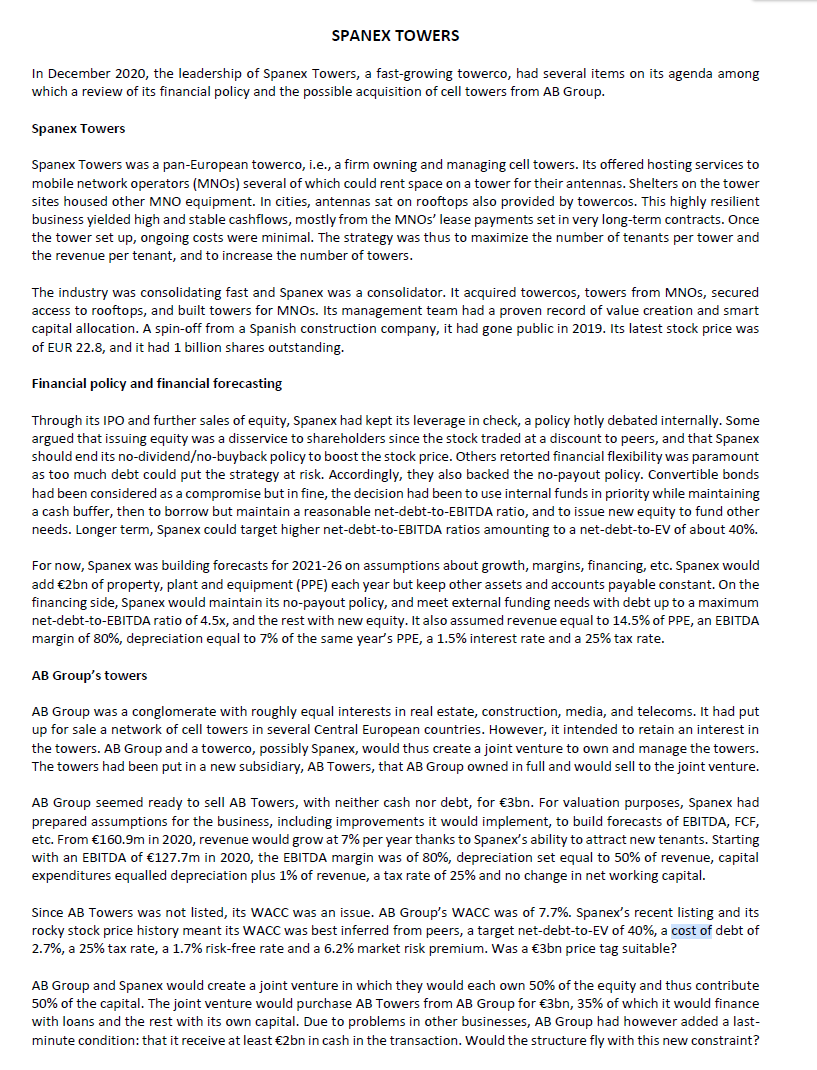 SPANEX TOWERS

In December 2020, the leadership of Spanex Towers, a fast-growing towerco, had several items on its agenda among which a review of its financial policy and the possible acquisition of cell towers from AB Group.

Spanex Towers

Spanex Towers was a pan-European towerco, i.e., a firm owning and managing cell towers. Its offered hosting services to mobile network operators (MNOs) several of which could rent space on a tower for their antennas. Shelters on the tower sites housed other MNO equipment. In cities, antennas sat on rooftops also provided by towercos. This highly resilient business yielded high and stable cashflows, mostly from the MNOs' lease payments set in very long-term contracts. Once the tower set up, ongoing costs were minimal. The strategy was thus to maximize the number of tenants per tower and the revenue per tenant, and to increase the number of towers.

The industry was consolidating fast and Spanex was a consolidator. It acquired towercos, towers from MNOs, secured access to rooftops, and built towers for MNOs. Its management team had a proven record of value creation and smart capital allocation. A spin-off from a Spanish construction company, it had gone public in 2019. Its latest stock price was of EUR 22.8, and it had 1 billion shares outstanding.

Financial policy and financial forecasting

Through its IPO and further sales of equity, Spanex had kept its leverage in check, a policy hotly debated internally. Some argued that issuing equity was a disservice to shareholders since the stock traded at a discount to peers, and that Spanex should end its no-dividend/no-buyback policy to boost the stock price. Others retorted financial flexibility was paramount as too much debt could put the strategy at risk. Accordingly, they also backed the no-payout policy. Convertible bonds had been considered as a compromise but in fine, the decision had been to use internal funds in priority while maintaining a cash buffer, then to borrow but maintain a reasonable net-debt-to-EBITDA ratio, and to issue new equity to fund other needs. Longer term, Spanex could target higher net-debt-to-EBITDA ratios amounting to a net-debt-to-EV of about 40%.

For now, Spanex was building forecasts for 2021-26 on assumptions about growth, margins, financing, etc. Spanex would add €2bn of property, plant and equipment (PPE) each year but keep other assets and accounts payable constant. On the financing side, Spanex would maintain its no-payout policy, and meet external funding needs with debt up to a maximum net-debt-to-EBITDA ratio of 4.5x, and the rest with new equity. It also assumed revenue equal to 14.5% of PPE, an EBITDA margin of 80%, depreciation equal to 7% of the same year's PPE, a 1.5% interest rate and a 25% tax rate.

AB Group's towers

AB Group was a conglomerate with roughly equal interests in real estate, construction, media, and telecoms. It had put up for sale a network of cell towers in several Central European countries. However, it intended to retain an interest in the towers. AB Group and a towerco, possibly Spanex, would thus create a joint venture to own and manage the towers. The towers had been put in a new subsidiary, AB Towers, that AB Group owned in full and would sell to the joint venture.

AB Group seemed ready to sell AB Towers, with neither cash nor debt, for €3bn. For valuation purposes, Spanex had prepared assumptions for the business, including improvements it would implement, to build forecasts of EBITDA, FCF, etc. From €160.9m in 2020, revenue would grow at 7% per year thanks to Spanex's ability to attract new tenants. Starting with an EBITDA of €127.7m in 2020, the EBITDA margin was of 80%, depreciation set equal to 50% of revenue, capital expenditures equalled depreciation plus 1% of revenue, a tax rate of 25% and no change in net working capital.

Since AB Towers was not listed, its WACC was an issue. AB Group's WACC was of 7.7%. Spanex's recent listing and its rocky stock price history meant its WACC was best inferred from peers, a target net-debt-to-EV of 40%, a cost of debt of 2.7%, a 25% tax rate, a 1.7% risk-free rate and a 6.2% market risk premium. Was a €3bn price tag suitable?

AB Group and Spanex would create a joint venture in which they would each own 50% of the equity and thus contribute 50% of the capital. The joint venture would purchase AB Towers from AB Group for €3bn, 35% of which it would finance with loans and the rest with its own capital. Due to problems in other businesses, AB Group had however added a last-minute condition: that it receive at least €2bn in cash in the transaction. Would the structure fly with this new constraint?